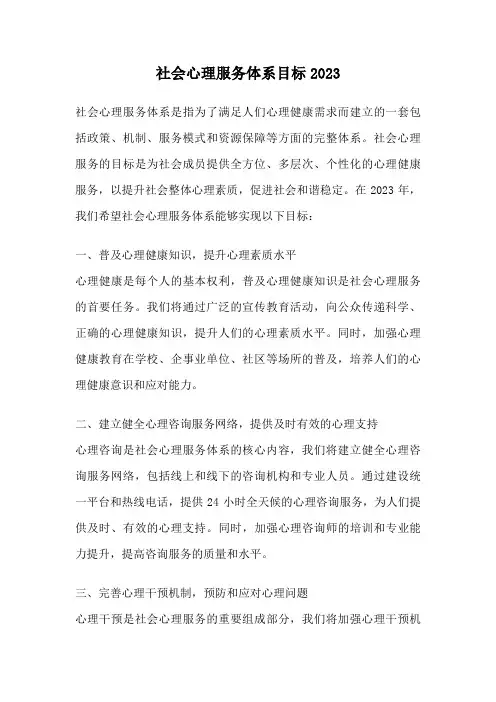 社会心理服务体系目标 2023

社会心理服务体系是指为了满足人们心理健康需求而建立的一套包括政策、机制、服务模式和资源保障等方面的完整体系。社会心理服务的目标是为社会成员提供全方位、多层次、个性化的心理健康服务，以提升社会整体心理素质，促进社会和谐稳定。在 2023 年，我们希望社会心理服务体系能够实现以下目标：

一、普及心理健康知识，提升心理素质水平
心理健康是每个人的基本权利，普及心理健康知识是社会心理服务的首要任务。我们将通过广泛的宣传教育活动，向公众传递科学、正确的心理健康知识，提升人们的心理素质水平。同时，加强心理健康教育在学校、企事业单位、社区等场所的普及，培养人们的心理健康意识和应对能力。

二、建立健全心理咨询服务网络，提供及时有效的心理支持
心理咨询是社会心理服务体系的核心内容，我们将建立健全心理咨询服务网络，包括线上和线下的咨询机构和专业人员。通过建设统一平台和热线电话，提供 24 小时全天候的心理咨询服务，为人们提供及时、有效的心理支持。同时，加强心理咨询师的培训和专业能力提升，提高咨询服务的质量和水平。

三、完善心理干预机制，预防和应对心理问题
心理干预是社会心理服务的重要组成部分，我们将加强心理干预机